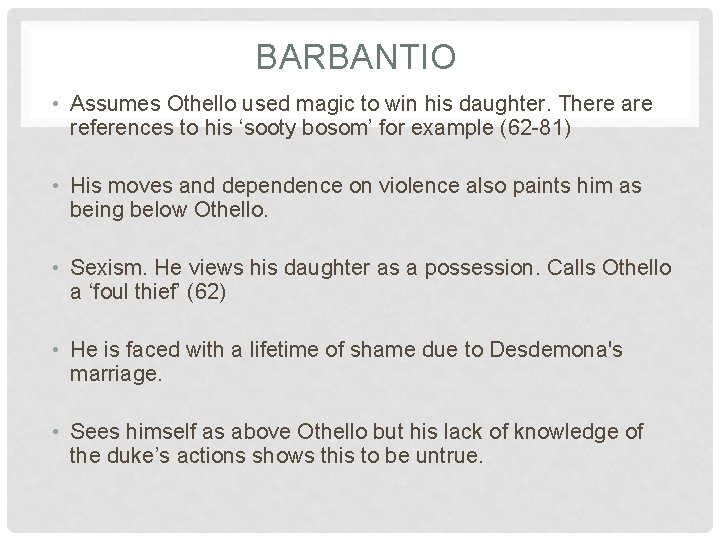 BARBANTIO

• Assumes Othello used magic to win his daughter. There are references to his ‘sooty bosom’ for example (62-81)

• His moves and dependence on violence also paints him as being below Othello.

• Sexism. He views his daughter as a possession. Calls Othello a ‘foul thief’ (62)

• He is faced with a lifetime of shame due to Desdemona's marriage.

• Sees himself as above Othello but his lack of knowledge of the duke’s actions shows this to be untrue.